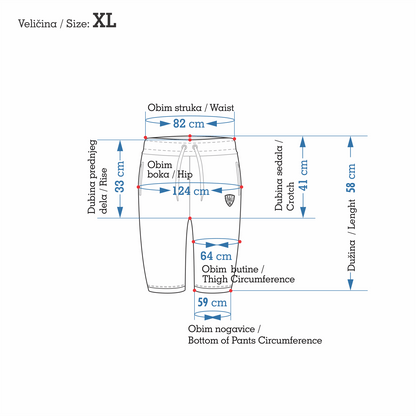 Veličina / Size: XL

Obim struka / Waist
82 cm

Dubina prednjeg dela / Rise
33 cm

Obim boka / Hip
124 cm

Dubina sedala / Crotch
41 cm

Dužina / Lenght
58 cm

64 cm
Obim butine / Thigh Circumference

59 cm
Obim nogavice / Bottom of Pants Circumference